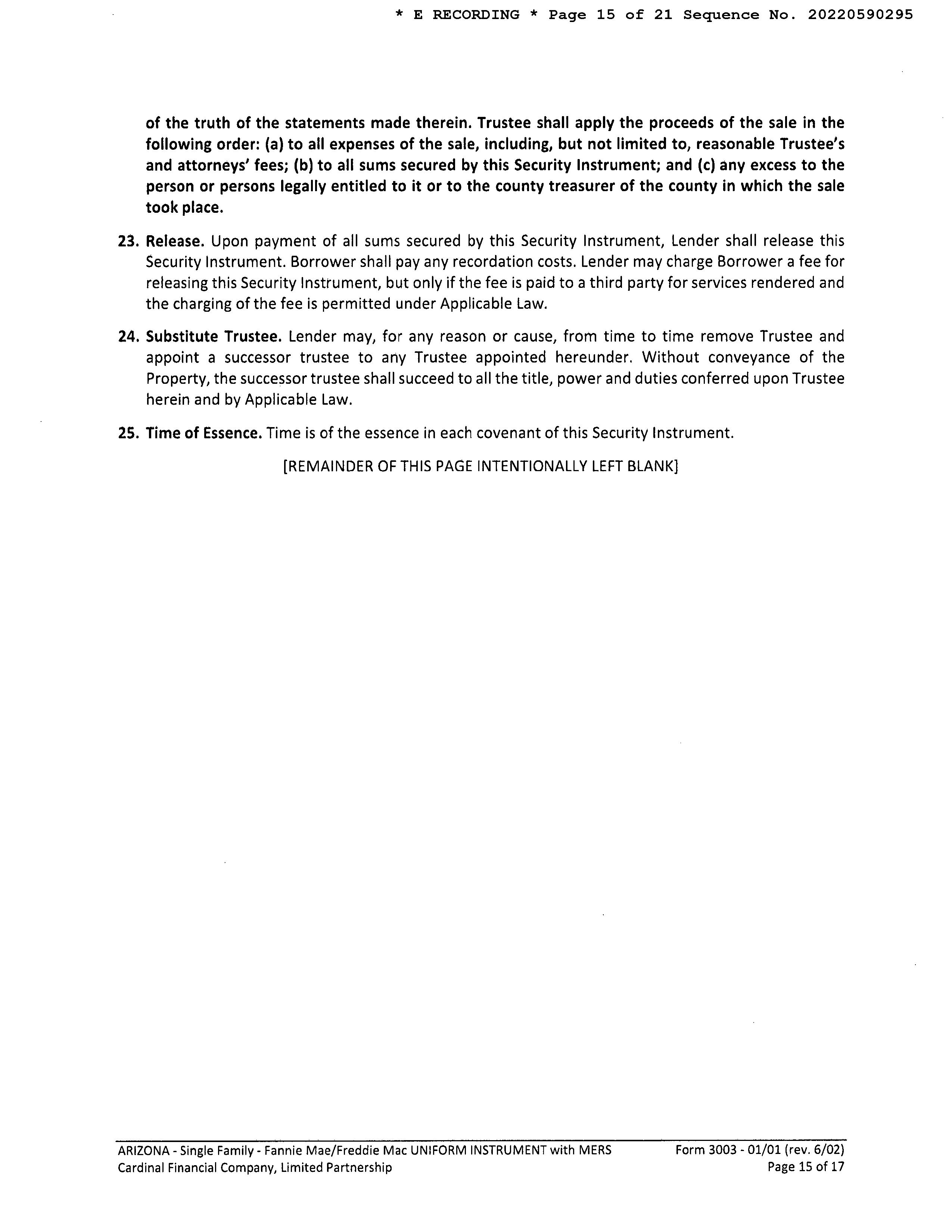 * E RECORDING * Page 15 of 21 Sequence No. 20220590295

of the truth of the statements made therein. Trustee shall apply the proceeds of the sale in the following order: (a) to all expenses of the sale, including, but not limited to, reasonable Trustee's and attorneys' fees; (b) to all sums secured by this Security Instrument; and (c) any excess to the person or persons legally entitled to it or to the county treasurer of the county in which the sale took place.

23. Release. Upon payment of all sums secured by this Security Instrument, Lender shall release this Security Instrument. Borrower shall pay any recordation costs. Lender may charge Borrower a fee for releasing this Security Instrument, but only if the fee is paid to a third party for services rendered and the charging of the fee is permitted under Applicable Law.

24. Substitute Trustee. Lender may, for any reason or cause, from time to time remove Trustee and appoint a successor trustee to any Trustee appointed hereunder. Without conveyance of the Property, the successor trustee shall succeed to all the title, power and duties conferred upon Trustee herein and by Applicable Law.

25. Time of Essence. Time is of the essence in each covenant of this Security Instrument.

[REMAINDER OF THIS PAGE INTENTIONALLY LEFT BLANK]

ARIZONA - Single Family - Fannie Mae/Freddie Mac UNIFORM INSTRUMENT with MERS
Cardinal Financial Company, Limited Partnership

Form 3003 - 01/01 (rev. 6/02)
Page 15 of 17